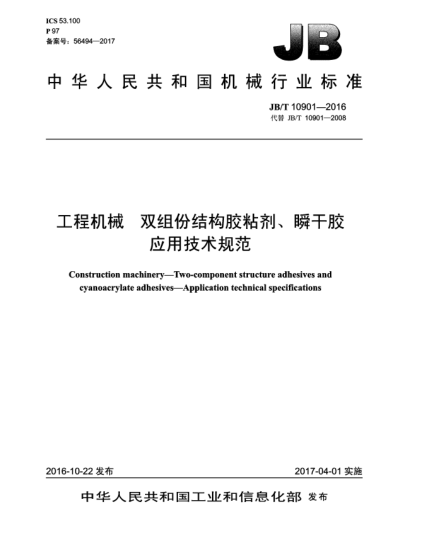 ICS 53.100
P 97
备案号：56494—2017

JB

中华人民共和国机械行业标准

JB/T 10901—2016
代替 JB/T 10901—2008

工程机械　双组份结构胶粘剂、瞬干胶应用技术规范

Construction machinery—Two-component structure adhesives and cyanoacrylate adhesives—Application technical specifications

2016-10-22 发布

2017-04-01 实施

中华人民共和国工业和信息化部 发布